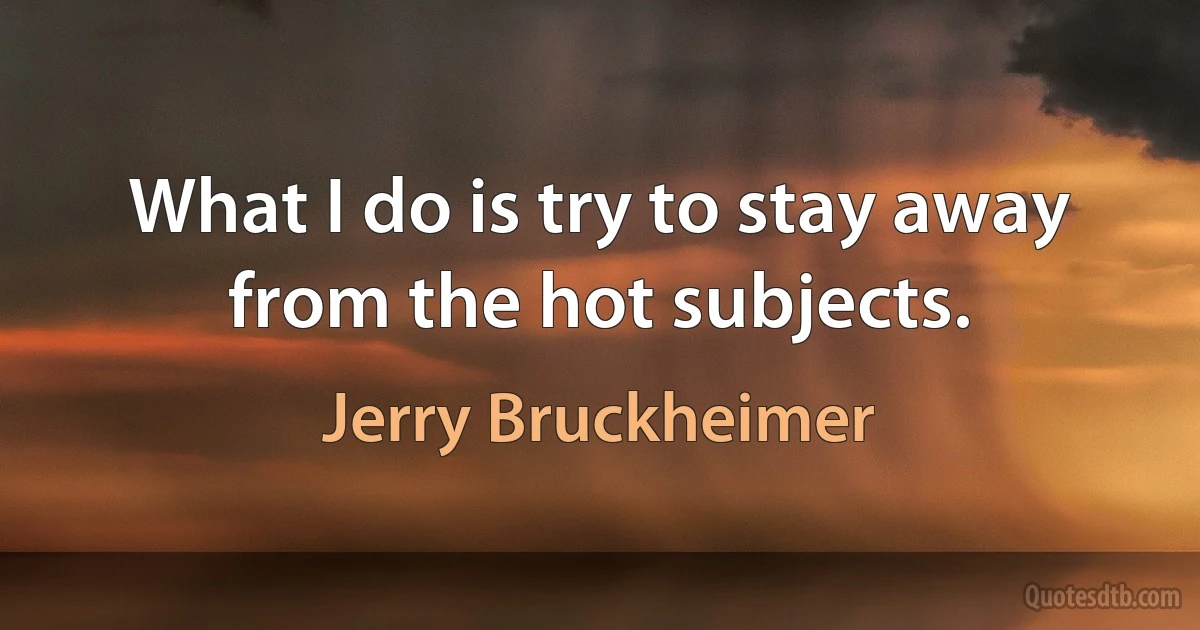 What I do is try to stay away from the hot subjects.

Jerry Bruckheimer

Quotesdtb.com